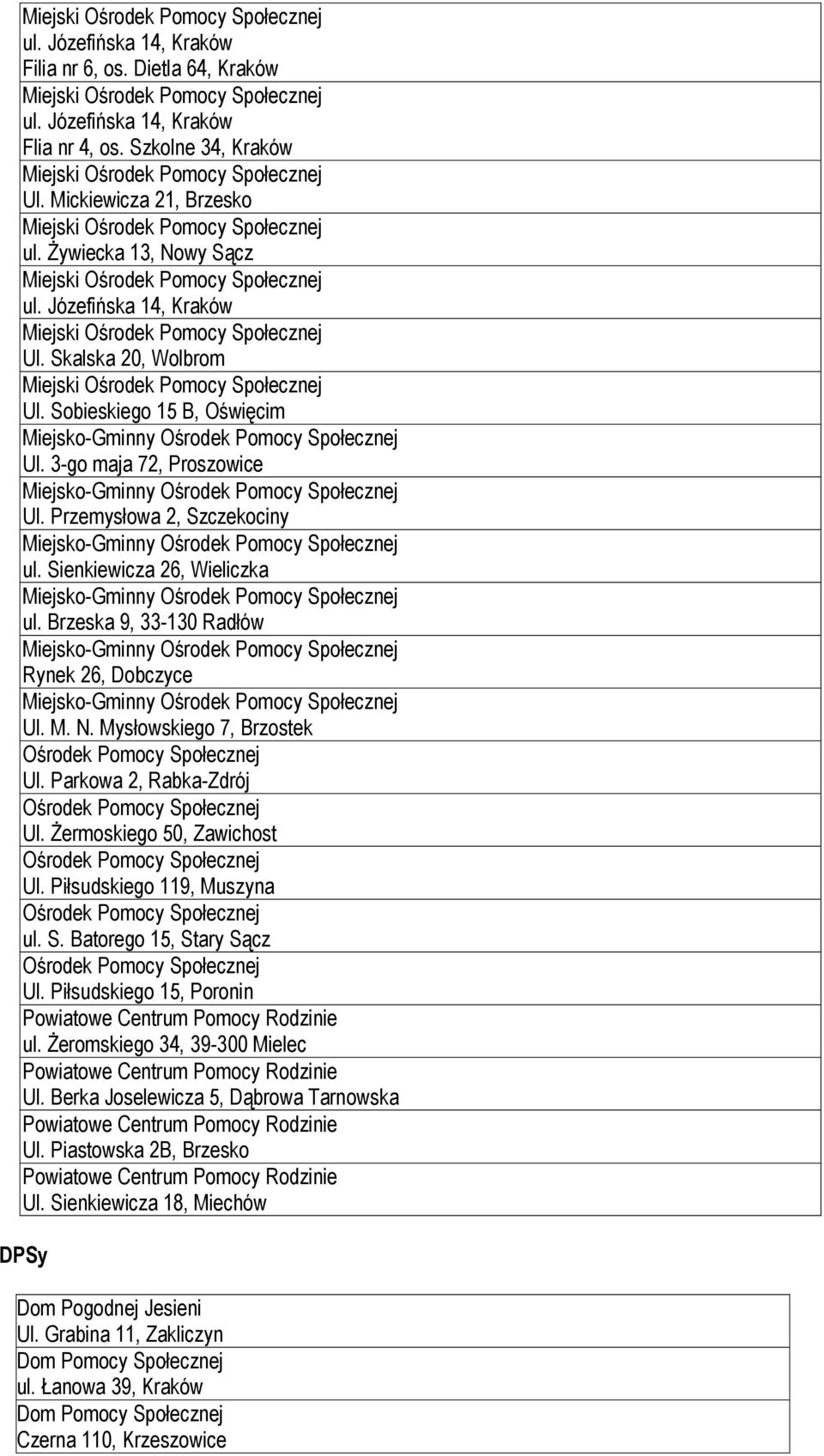 Miejski Ośrodek Pomocy Społecznej
ul. Józefińska 14, Kraków
Filia nr 6, os. Dietla 64, Kraków
Miejski Ośrodek Pomocy Społecznej
ul. Józefińska 14, Kraków
Flia nr 4, os. Szkolne 34, Kraków
Miejski Ośrodek Pomocy Społecznej
Ul. Mickiewicza 21, Brzesko
Miejski Ośrodek Pomocy Społecznej
ul. Żywiecka 13, Nowy Sącz
Miejski Ośrodek Pomocy Społecznej
ul. Józefińska 14, Kraków
Miejski Ośrodek Pomocy Społecznej
Ul. Skalska 20, Wolbrom
Miejski Ośrodek Pomocy Społecznej
Ul. Sobieskiego 15 B, Oświęcim
Miejsko-Gminny Ośrodek Pomocy Społecznej
Ul. 3-go maja 72, Proszowice
Miejsko-Gminny Ośrodek Pomocy Społecznej
Ul. Przemysłowa 2, Szczekociny
Miejsko-Gminny Ośrodek Pomocy Społecznej
ul. Sienkiewicza 26, Wieliczka
Miejsko-Gminny Ośrodek Pomocy Społecznej
ul. Brzeska 9, 33-130 Radłów
Miejsko-Gminny Ośrodek Pomocy Społecznej
Rynek 26, Dobczyce
Miejsko-Gminny Ośrodek Pomocy Społecznej
Ul. M. N. Mysłowskiego 7, Brzostek
Ośrodek Pomocy Społecznej
Ul. Parkowa 2, Rabka-Zdrój
Ośrodek Pomocy Społecznej
Ul. Żermoskiego 50, Zawichost
Ośrodek Pomocy Społecznej
Ul. Piłsudskiego 119, Muszyna
Ośrodek Pomocy Społecznej
ul. S. Batorego 15, Stary Sącz
Ośrodek Pomocy Społecznej
Ul. Piłsudskiego 15, Poronin
Powiatowe Centrum Pomocy Rodzinie
ul. Żeromskiego 34, 39-300 Mielec
Powiatowe Centrum Pomocy Rodzinie
Ul. Berka Joselewicza 5, Dąbrowa Tarnowska
Powiatowe Centrum Pomocy Rodzinie
Ul. Piastowska 2B, Brzesko
Powiatowe Centrum Pomocy Rodzinie
Ul. Sienkiewicza 18, Miechów

DPSy

Dom Pogodnej Jesieni
Ul. Grabina 11, Zakliczyn
Dom Pomocy Społecznej
ul. Łanowa 39, Kraków
Dom Pomocy Społecznej
Czerna 110, Krzeszowice